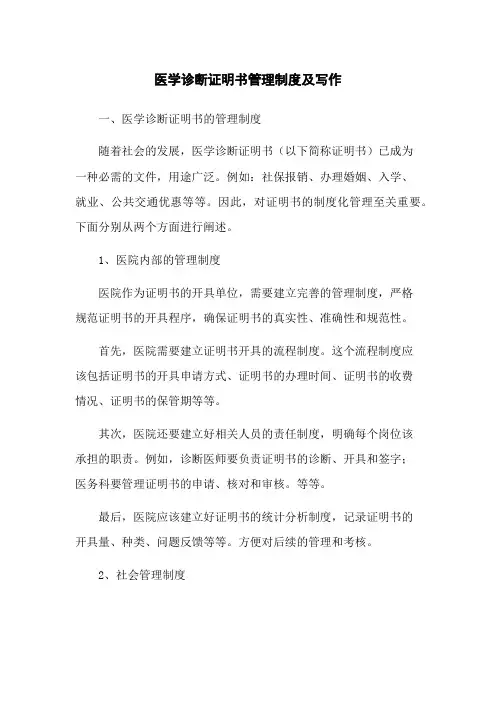 医学诊断证明书管理制度及写作

一、医学诊断证明书的管理制度

随着社会的发展，医学诊断证明书（以下简称证明书）已成为一种必需的文件，用途广泛。例如：社保报销、办理婚姻、入学、就业、公共交通优惠等等。因此，对证明书的制度化管理至关重要。下面分别从两个方面进行阐述。

1、医院内部的管理制度

医院作为证明书的开具单位，需要建立完善的管理制度，严格规范证明书的开具程序，确保证明书的真实性、准确性和规范性。

首先，医院需要建立证明书开具的流程制度。这个流程制度应该包括证明书的开具申请方式、证明书的办理时间、证明书的收费情况、证明书的保管期等等。

其次，医院还要建立好相关人员的责任制度，明确每个岗位该承担的职责。例如，诊断医师要负责证明书的诊断、开具和签字；医务科要管理证明书的申请、核对和审核。等等。

最后，医院应该建立好证明书的统计分析制度，记录证明书的开具量、种类、问题反馈等等。方便对后续的管理和考核。

2、社会管理制度